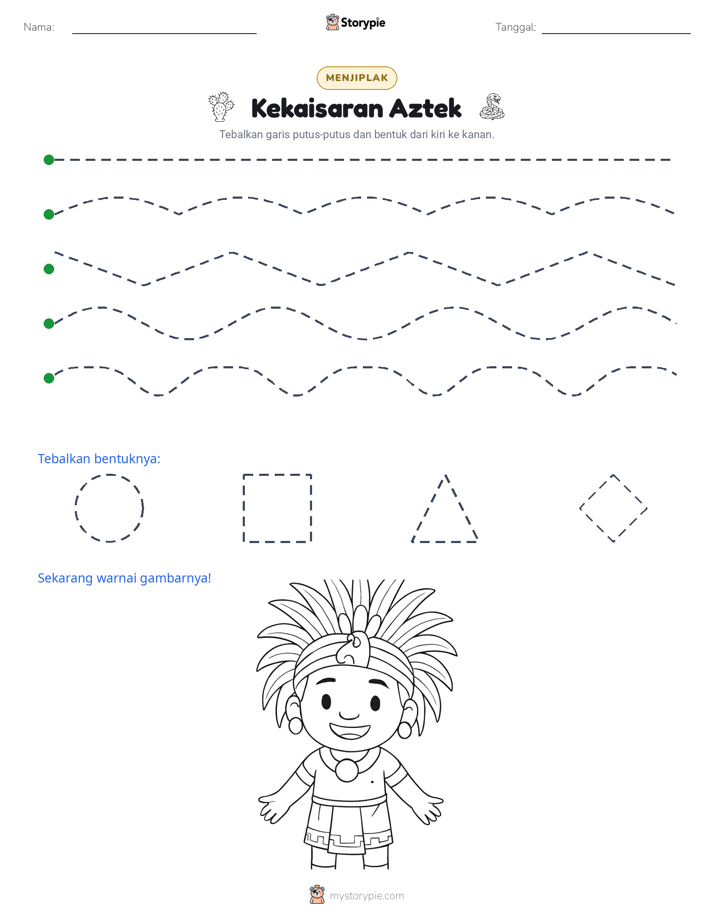 Nama: ____

Storypie

Tanggal: ____

MENJIPLAK

Kekaisaran Aztek

Tebalkan garis putus-putus dan bentuk dari kiri ke kanan.

Tebalkan bentuknya:

Sekarang warnai gambarnya!

mystorypie.com